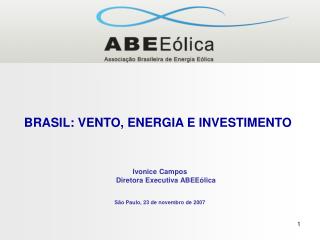 ABEEólica
Associação Brasileira de Energia Eólica

BRASIL: VENTO, ENERGIA E INVESTIMENTO

Ivonice Campos
Diretora Executiva ABEEólica

São Paulo, 23 de novembro de 2007

1